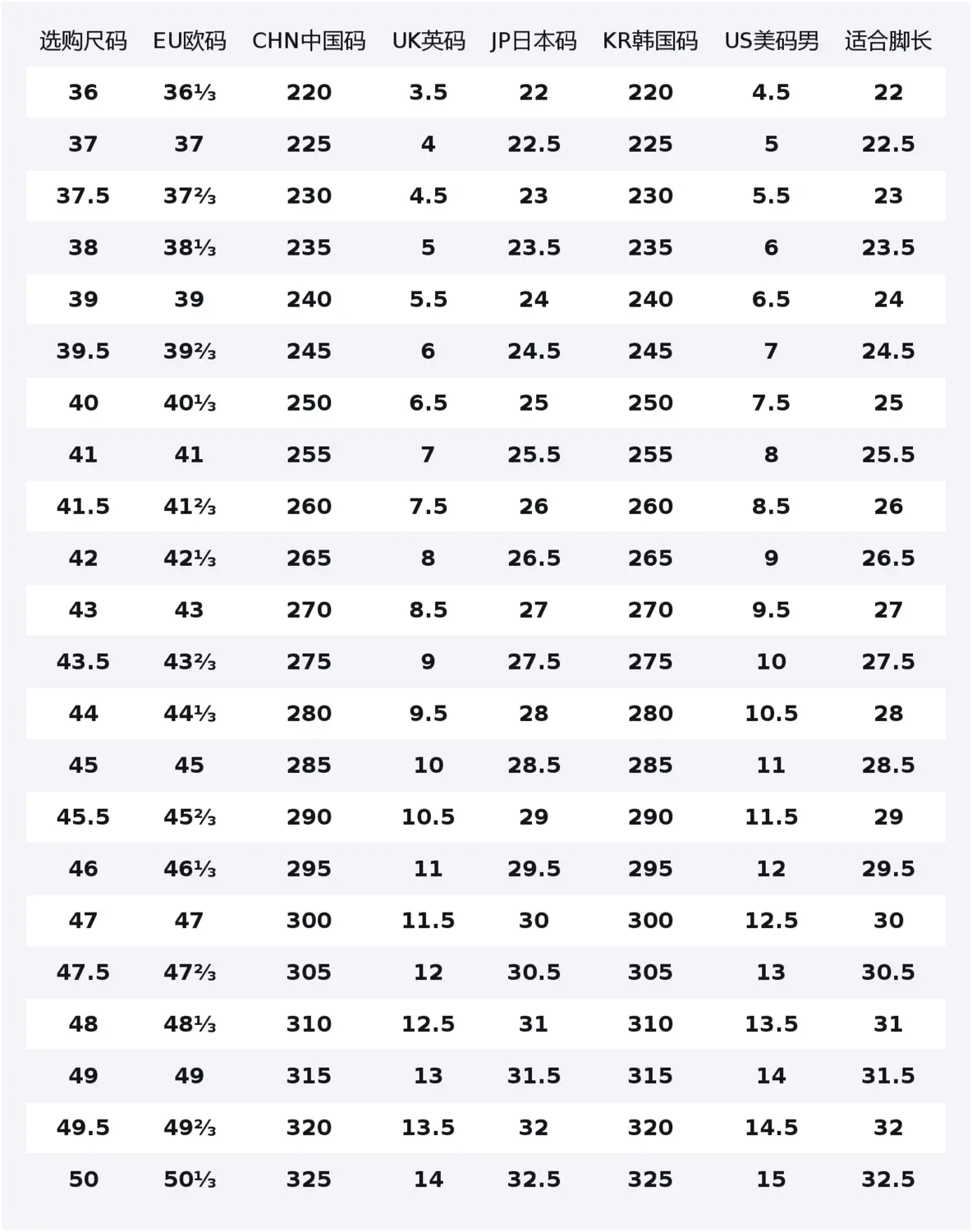 | 选购尺码 | EU欧码 | CHN中国码 | UK英码 | JP日本码 | KR韩国码 | US美码男 | 适合脚长 |
|---|---|---|---|---|---|---|---|
| 36 | 36⅓ | 220 | 3.5 | 22 | 220 | 4.5 | 22 |
| 37 | 37 | 225 | 4 | 22.5 | 225 | 5 | 22.5 |
| 37.5 | 37⅔ | 230 | 4.5 | 23 | 230 | 5.5 | 23 |
| 38 | 38⅓ | 235 | 5 | 23.5 | 235 | 6 | 23.5 |
| 39 | 39 | 240 | 5.5 | 24 | 240 | 6.5 | 24 |
| 39.5 | 39⅔ | 245 | 6 | 24.5 | 245 | 7 | 24.5 |
| 40 | 40⅓ | 250 | 6.5 | 25 | 250 | 7.5 | 25 |
| 41 | 41 | 255 | 7 | 25.5 | 255 | 8 | 25.5 |
| 41.5 | 41⅔ | 260 | 7.5 | 26 | 260 | 8.5 | 26 |
| 42 | 42⅓ | 265 | 8 | 26.5 | 265 | 9 | 26.5 |
| 43 | 43 | 270 | 8.5 | 27 | 270 | 9.5 | 27 |
| 43.5 | 43⅔ | 275 | 9 | 27.5 | 275 | 10 | 27.5 |
| 44 | 44⅓ | 280 | 9.5 | 28 | 280 | 10.5 | 28 |
| 45 | 45 | 285 | 10 | 28.5 | 285 | 11 | 28.5 |
| 45.5 | 45⅔ | 290 | 10.5 | 29 | 290 | 11.5 | 29 |
| 46 | 46⅓ | 295 | 11 | 29.5 | 295 | 12 | 29.5 |
| 47 | 47 | 300 | 11.5 | 30 | 300 | 12.5 | 30 |
| 47.5 | 47⅔ | 305 | 12 | 30.5 | 305 | 13 | 30.5 |
| 48 | 48⅓ | 310 | 12.5 | 31 | 310 | 13.5 | 31 |
| 49 | 49 | 315 | 13 | 31.5 | 315 | 14 | 31.5 |
| 49.5 | 49⅔ | 320 | 13.5 | 32 | 320 | 14.5 | 32 |
| 50 | 50⅓ | 325 | 14 | 32.5 | 325 | 15 | 32.5 |